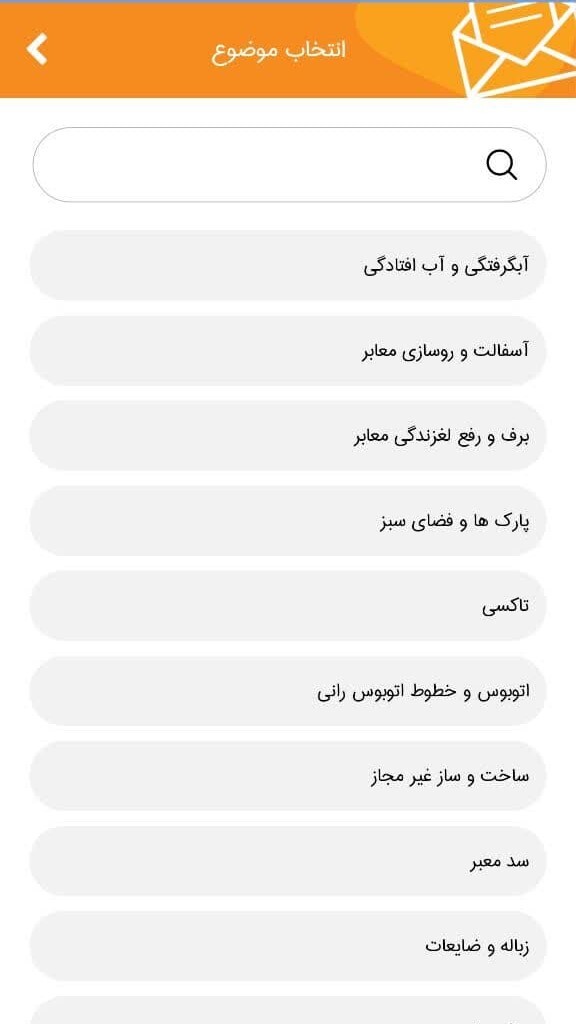 انتخاب موضوع

آبگرفتگی و آب افتادگی

آسفالت و روسازی معابر

برف و رفع لغزندگی معابر

پارک ها و فضای سبز

تاکسی

اتوبوس و خطوط اتوبوس رانی

ساخت و ساز غیر مجاز

سد معبر

زباله و ضایعات